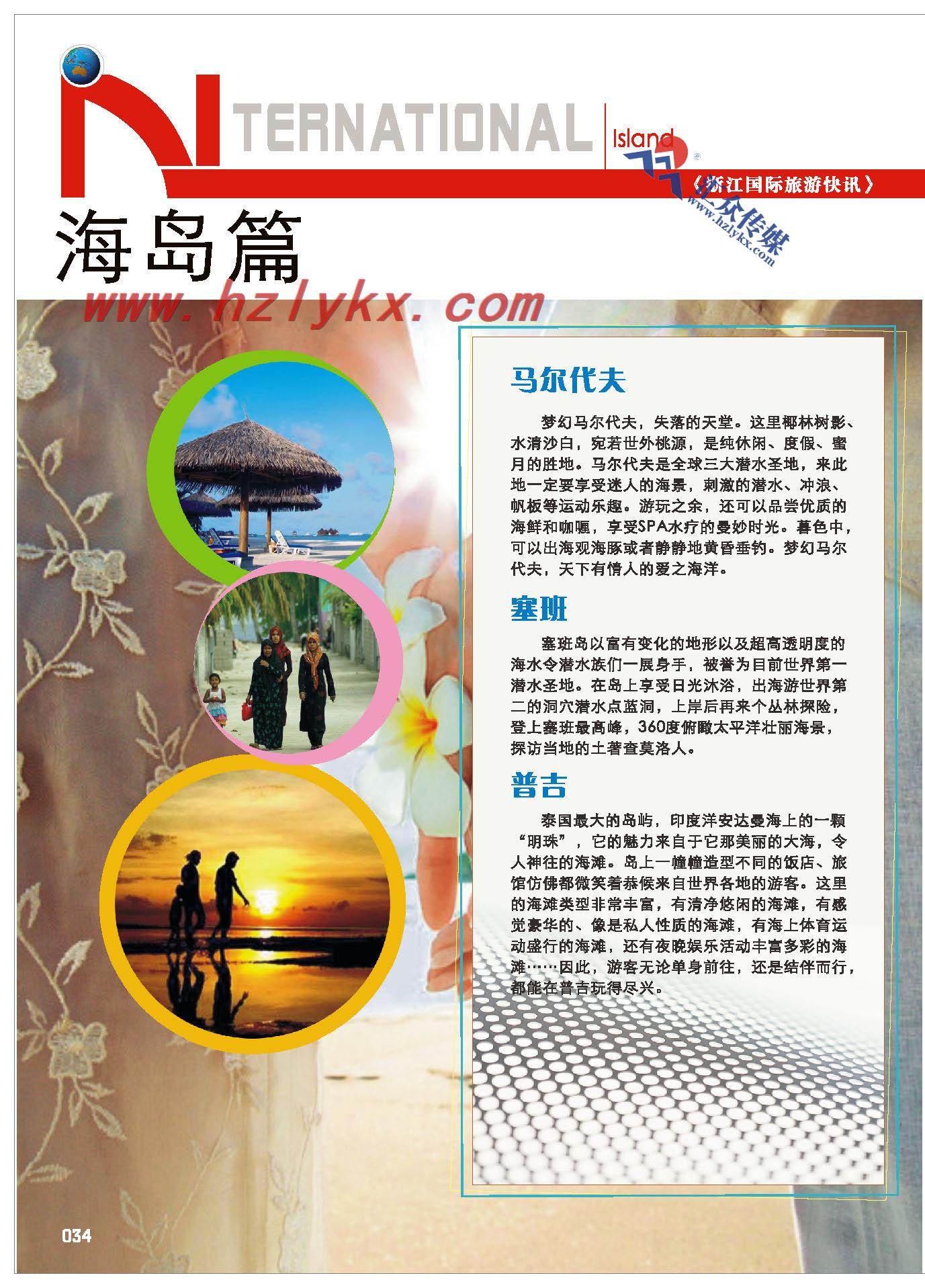 INTERNATIONAL

Island

《浙江国际旅游快讯》

之众传媒
www.hzlykx.com

海岛篇

www.hzlykx.com

马尔代夫

梦幻马尔代夫，失落的天堂。这里椰林树影、水清沙白，宛若世外桃源，是纯休闲、度假、蜜月的胜地。马尔代夫是全球三大潜水圣地，来此地一定要享受迷人的海景，刺激的潜水、冲浪、帆板等运动乐趣。游玩之余，还可以品尝优质的海鲜和咖喱，享受SPA水疗的曼妙时光。暮色中，可以出海观海豚或者静静地黄昏垂钓。梦幻马尔代夫，天下有情人的爱之海洋。

塞班

塞班岛以富有变化的地形以及超高透明度的海水令潜水族们一展身手，被誉为目前世界第一潜水圣地。在岛上享受日光沐浴，出海游世界第二的洞穴潜水点蓝洞，上岸后再来个丛林探险，登上塞班最高峰，360度俯瞰太平洋壮丽海景，探访当地的土著查莫洛人。

普吉

泰国最大的岛屿，印度洋安达曼海上的一颗“明珠”，它的魅力来自于它那美丽的大海，令人神往的海滩。岛上一幢幢造型不同的饭店、旅馆仿佛都微笑着恭候来自世界各地的游客。这里的海滩类型非常丰富，有清净悠闲的海滩，有感觉豪华的、像是私人性质的海滩，有海上体育运动盛行的海滩，还有夜晚娱乐活动丰富多彩的海滩……因此，游客无论单身前往，还是结伴而行，都能在普吉玩得尽兴。

034